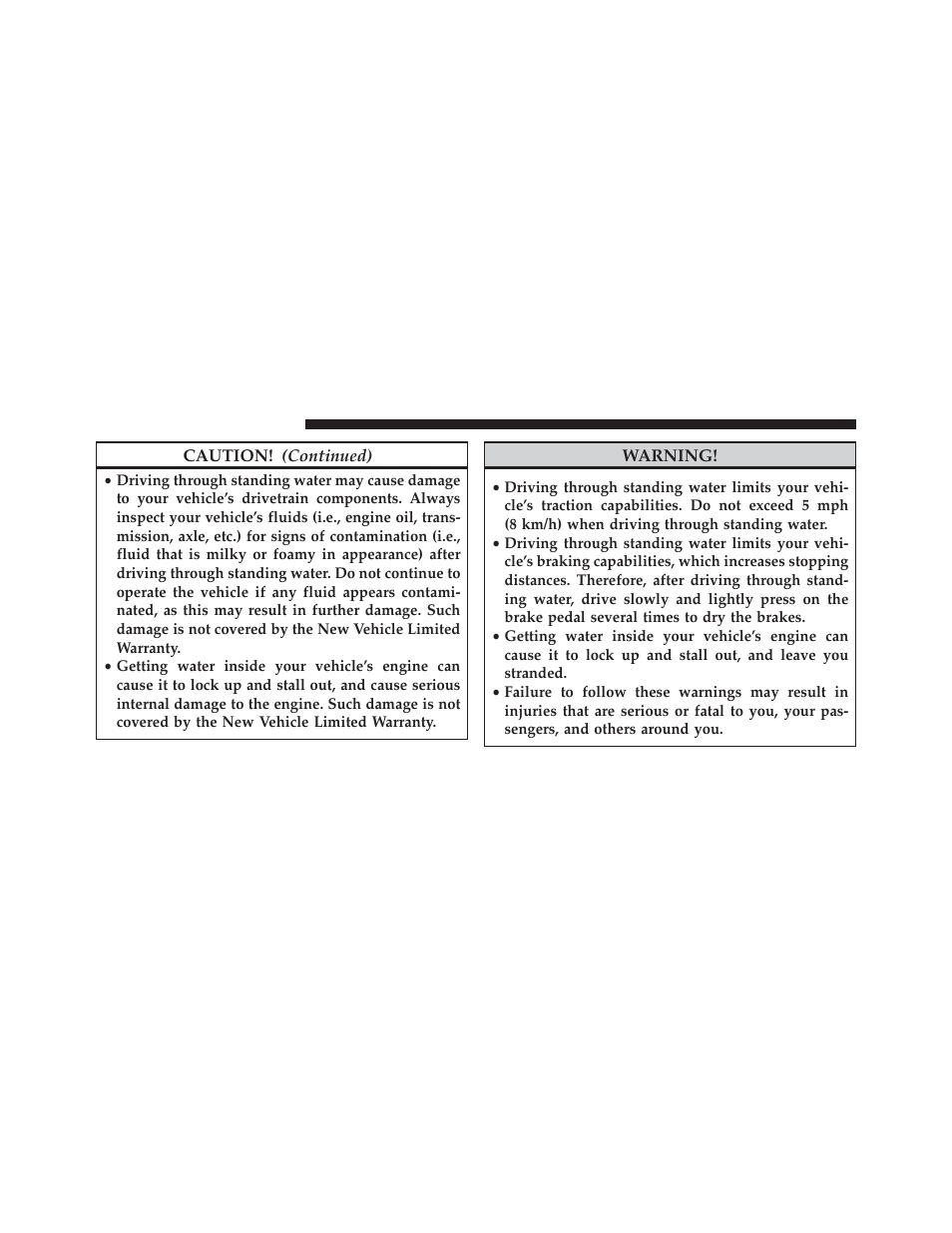 CAUTION! (Continued)

• Driving through standing water may cause damage to your vehicle's drivetrain components. Always inspect your vehicle's fluids (i.e., engine oil, transmission, axle, etc.) for signs of contamination (i.e., fluid that is milky or foamy in appearance) after driving through standing water. Do not continue to operate the vehicle if any fluid appears contaminated, as this may result in further damage. Such damage is not covered by the New Vehicle Limited Warranty.
• Getting water inside your vehicle's engine can cause it to lock up and stall out, and cause serious internal damage to the engine. Such damage is not covered by the New Vehicle Limited Warranty.

WARNING!

• Driving through standing water limits your vehicle's traction capabilities. Do not exceed 5 mph (8 km/h) when driving through standing water.
• Driving through standing water limits your vehicle's braking capabilities, which increases stopping distances. Therefore, after driving through standing water, drive slowly and lightly press on the brake pedal several times to dry the brakes.
• Getting water inside your vehicle's engine can cause it to lock up and stall out, and leave you stranded.
• Failure to follow these warnings may result in injuries that are serious or fatal to you, your passengers, and others around you.